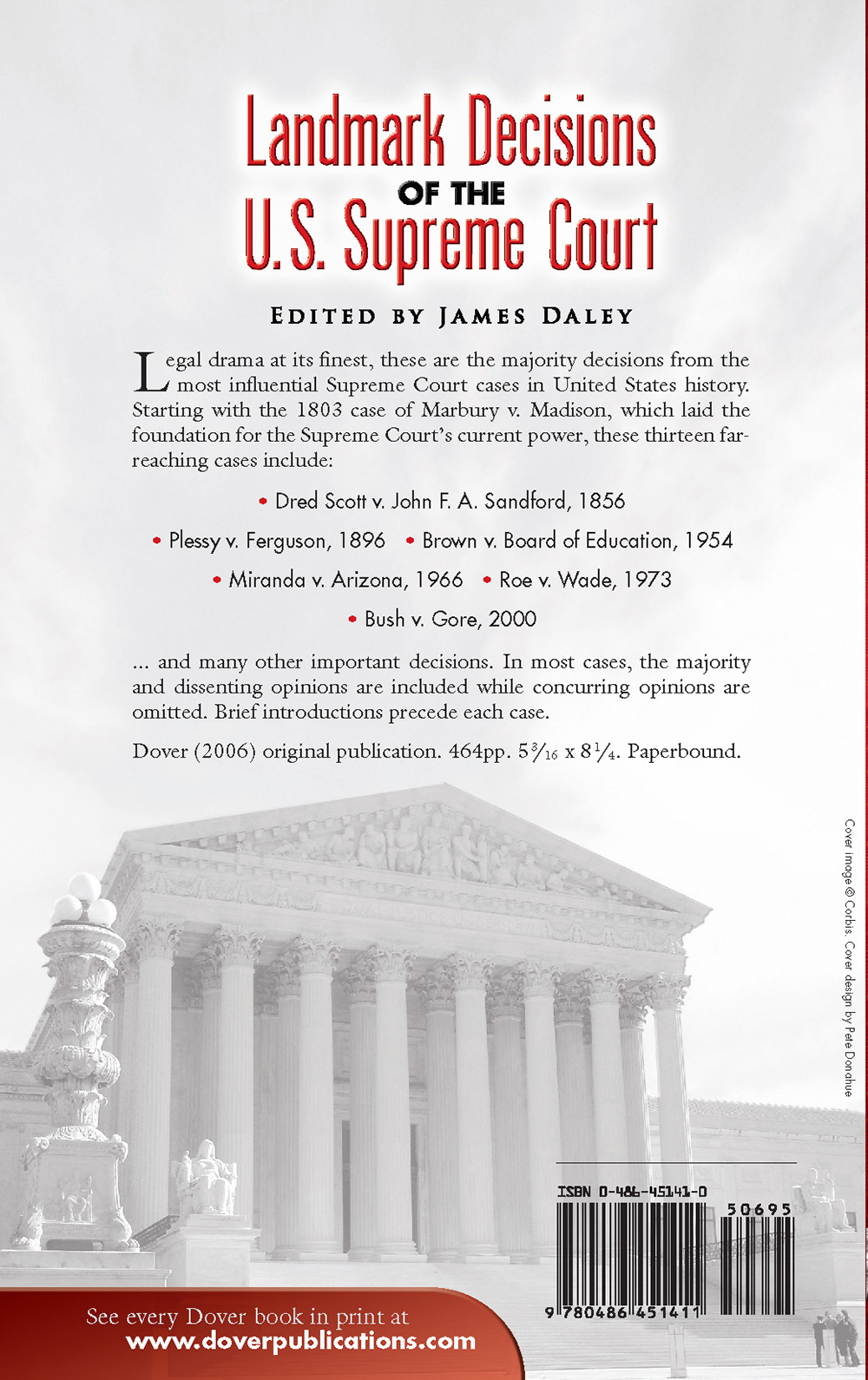 Landmark Decisions
OF THE
U.S. Supreme Court

EDITED BY JAMES DALEY

Legal drama at its finest, these are the majority decisions from the most influential Supreme Court cases in United States history. Starting with the 1803 case of Marbury v. Madison, which laid the foundation for the Supreme Court's current power, these thirteen far-reaching cases include:

• Dred Scott v. John F. A. Sandford, 1856

• Plessy v. Ferguson, 1896 • Brown v. Board of Education, 1954

• Miranda v. Arizona, 1966 • Roe v. Wade, 1973

• Bush v. Gore, 2000

... and many other important decisions. In most cases, the majority and dissenting opinions are included while concurring opinions are omitted. Brief introductions precede each case.

Dover (2006) original publication. 464pp. $5\frac{3}{16}$ x $8\frac{1}{4}$. Paperbound.

Cover image © Corbis. Cover design by Pete Donahue

ISBN 0-486-45141-0

50695

9 780486 451411

See every Dover book in print at
www.doverpublications.com